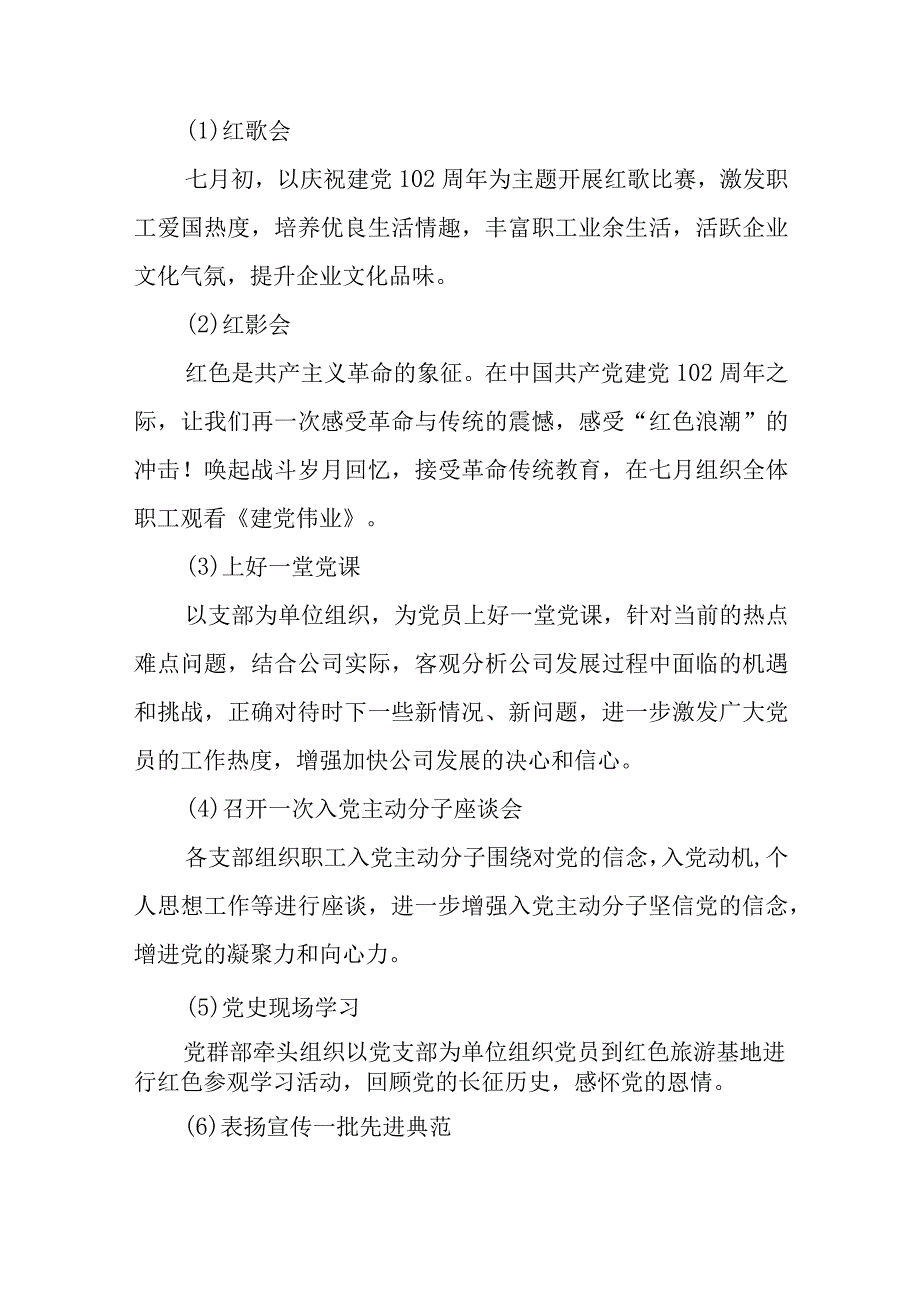 (1)红歌会

七月初，以庆祝建党102周年为主题开展红歌比赛，激发职工爱国热度，培养优良生活情趣，丰富职工业余生活，活跃企业文化气氛，提升企业文化品味。

(2)红影会

红色是共产主义革命的象征。在中国共产党建党102周年之际，让我们再一次感受革命与传统的震憾，感受“红色浪潮”的冲击！唤起战斗岁月回忆，接受革命传统教育，在七月组织全体职工观看《建党伟业》。

(3)上好一堂党课

以支部为单位组织，为党员上好一堂党课，针对当前的热点难点问题，结合公司实际，客观分析公司发展过程中面临的机遇和挑战，正确对待时下一些新情况、新问题，进一步激发广大党员的工作热度，增强加快公司发展的决心和信心。

(4)召开一次入党主动分子座谈会

各支部组织职工入党主动分子围绕对党的信念，入党动机,个人思想工作等进行座谈，进一步增强入党主动分子坚信党的信念，增进党的凝聚力和向心力。

(5)党史现场学习

党群部牵头组织以党支部为单位组织党员到红色旅游基地进行红色参观学习活动，回顾党的长征历史，感怀党的恩情。

(6)表扬宣传一批先进典范